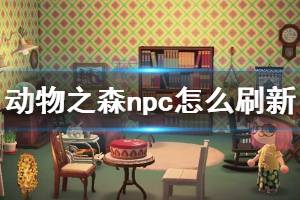 动物之森npc怎么刷新